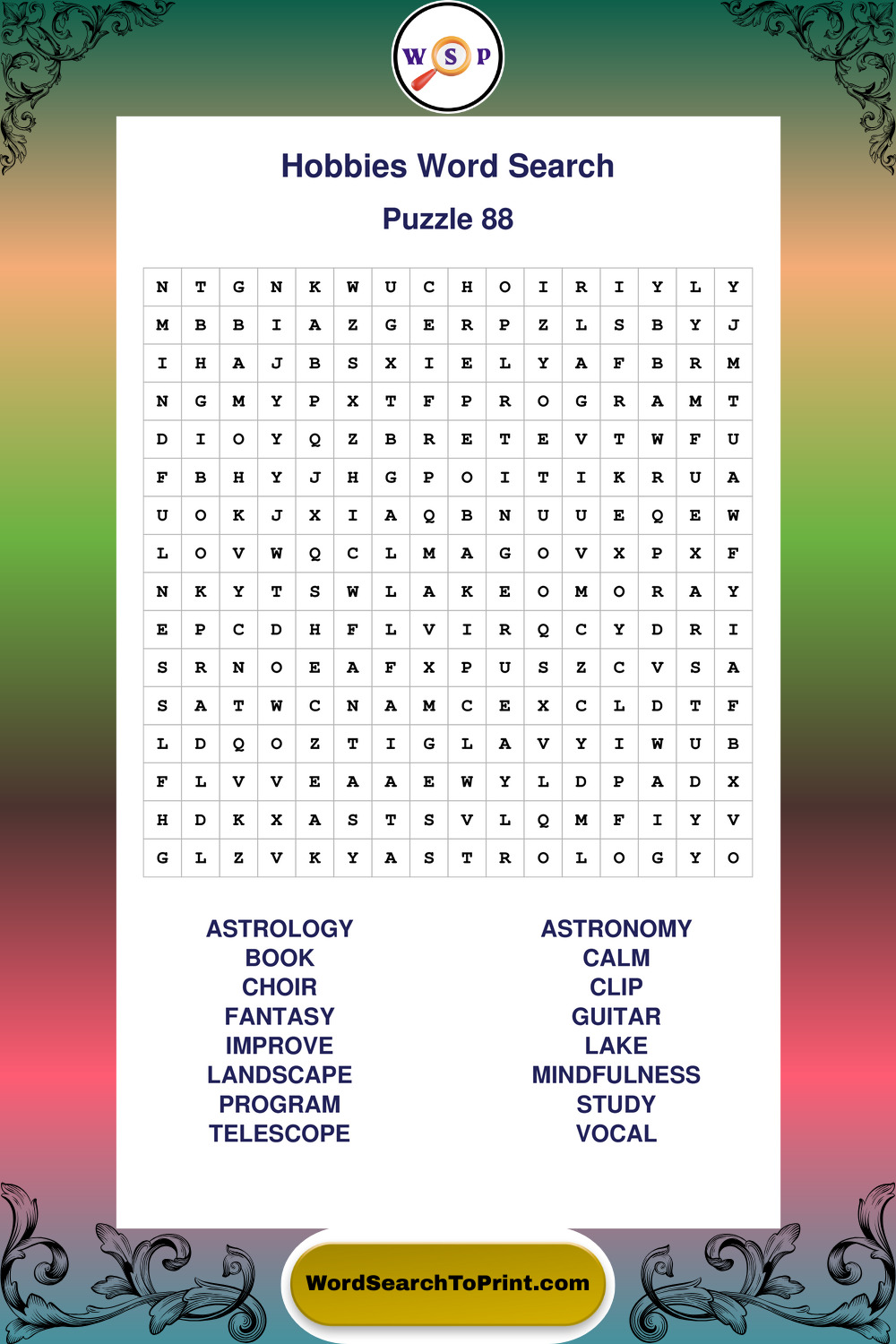 W S P

Hobbies Word Search

Puzzle 88

| N | T | G | N | K | W | U | C | H | O | I | R | I | Y | L | Y |
|---|---|---|---|---|---|---|---|---|---|---|---|---|---|---|---|
| M | B | B | I | A | Z | G | E | R | P | Z | L | S | B | Y | J |
| I | H | A | J | B | S | X | I | E | L | Y | A | F | B | R | M |
| N | G | M | Y | P | X | T | F | P | R | O | G | R | A | M | T |
| D | I | O | Y | Q | Z | B | R | E | T | E | V | T | W | F | U |
| F | B | H | Y | J | H | G | P | O | I | T | I | K | R | U | A |
| U | O | K | J | X | I | A | Q | B | N | U | U | E | Q | E | W |
| L | O | V | W | Q | C | L | M | A | G | O | V | X | P | X | F |
| N | K | Y | T | S | W | L | A | K | E | O | M | O | R | A | Y |
| E | P | C | D | H | F | L | V | I | R | Q | C | Y | D | R | I |
| S | R | N | O | E | A | F | X | P | U | S | Z | C | V | S | A |
| S | A | T | W | C | N | A | M | C | E | X | C | L | D | T | F |
| L | D | Q | O | Z | T | I | G | L | A | V | Y | I | W | U | B |
| F | L | V | V | E | A | A | E | W | Y | L | D | P | A | D | X |
| H | D | K | X | A | S | T | S | V | L | Q | M | F | I | Y | V |
| G | L | Z | V | K | Y | A | S | T | R | O | L | O | G | Y | O |

ASTROLOGY
BOOK
CHOIR
FANTASY
IMPROVE
LANDSCAPE
PROGRAM
TELESCOPE

ASTRONOMY
CALM
CLIP
GUITAR
LAKE
MINDFULNESS
STUDY
VOCAL

WordSearchToPrint.com